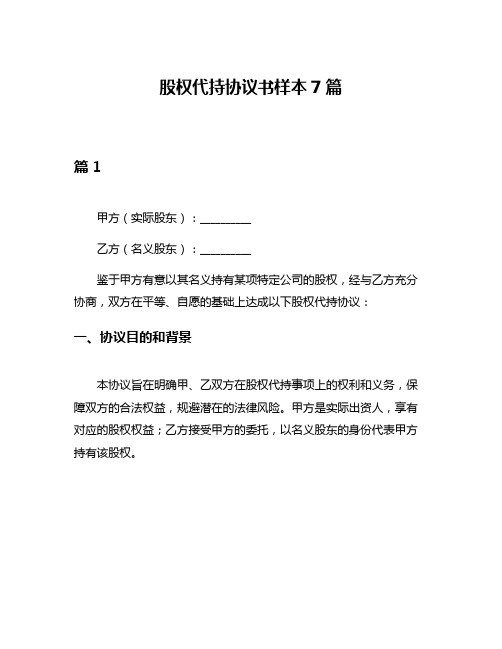 股权代持协议书样本 7 篇

篇 1

甲方（实际股东）：________

乙方（名义股东）：________

鉴于甲方有意以其名义持有某项特定公司的股权，经与乙方充分协商，双方在平等、自愿的基础上达成以下股权代持协议：

一、协议目的和背景

本协议旨在明确甲、乙双方在股权代持事项上的权利和义务，保障双方的合法权益，规避潜在的法律风险。甲方是实际出资人，享有对应的股权权益；乙方接受甲方的委托，以名义股东的身份代表甲方持有该股权。